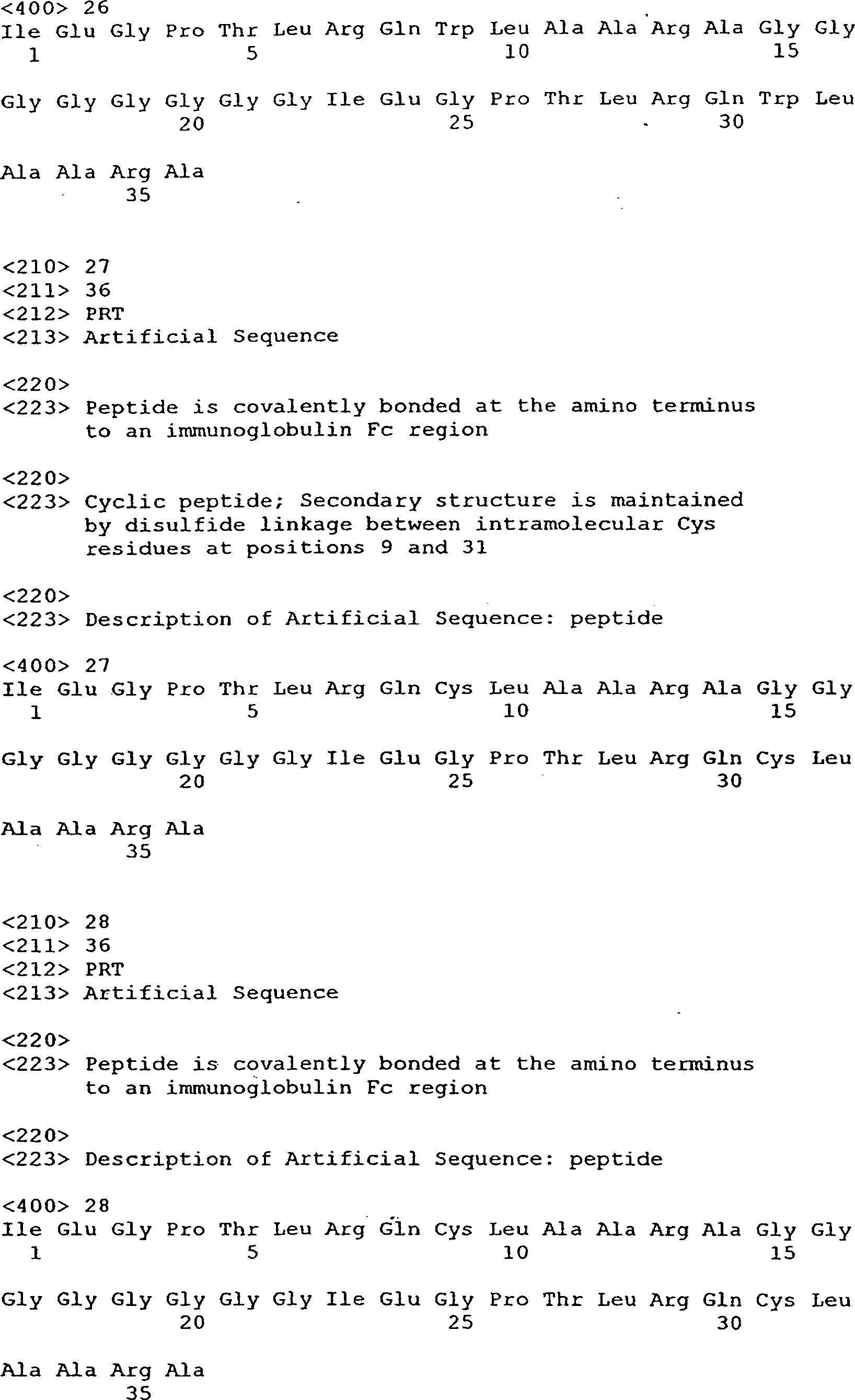 <400> 26
Ile Glu Gly Pro Thr Leu Arg Gln Trp Leu Ala Ala Arg Ala Gly Gly
1 5 10 15

Gly Gly Gly Gly Gly Gly Ile Glu Gly Pro Thr Leu Arg Gln Trp Leu
20 25 30

Ala Ala Arg Ala
35

<210> 27
<211> 36
<212> PRT
<213> Artificial Sequence

<220>
<223> Peptide is covalently bonded at the amino terminus to an immunoglobulin Fc region

<220>
<223> Cyclic peptide; Secondary structure is maintained by disulfide linkage between intramolecular Cys residues at positions 9 and 31

<220>
<223> Description of Artificial Sequence: peptide

<400> 27
Ile Glu Gly Pro Thr Leu Arg Gln Cys Leu Ala Ala Arg Ala Gly Gly
1 5 10 15

Gly Gly Gly Gly Gly Gly Ile Glu Gly Pro Thr Leu Arg Gln Cys Leu
20 25 30

Ala Ala Arg Ala
35

<210> 28
<211> 36
<212> PRT
<213> Artificial Sequence

<220>
<223> Peptide is covalently bonded at the amino terminus to an immunoglobulin Fc region

<220>
<223> Description of Artificial Sequence: peptide

<400> 28
Ile Glu Gly Pro Thr Leu Arg Gln Cys Leu Ala Ala Arg Ala Gly Gly
1 5 10 15

Gly Gly Gly Gly Gly Gly Ile Glu Gly Pro Thr Leu Arg Gln Cys Leu
20 25 30

Ala Ala Arg Ala
35